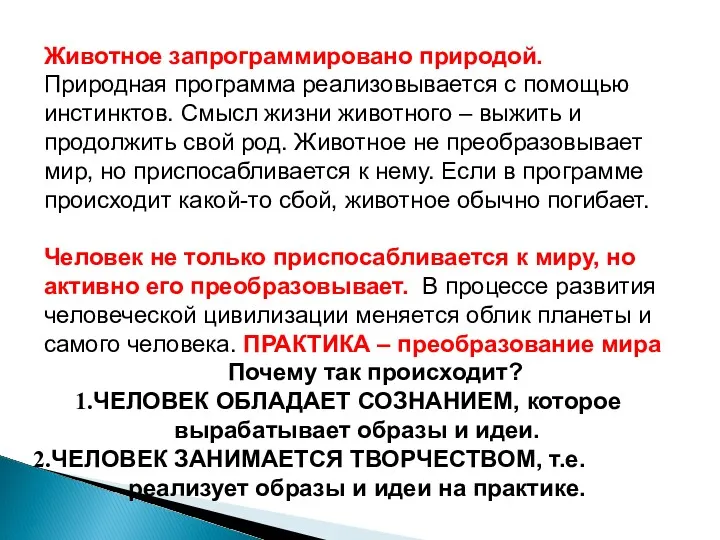 Животное запрограммировано природой. Природная программа реализовывается с помощью инстинктов. Смысл жизни животного – выжить и продолжить свой род. Животное не преобразовывает мир, но приспосабливается к нему. Если в программе происходит какой-то сбой, животное обычно погибает.

Человек не только приспосабливается к миру, но активно его преобразовывает. В процессе развития человеческой цивилизации меняется облик планеты и самого человека. ПРАКТИКА – преобразование мира

Почему так происходит?

1.ЧЕЛОВЕК ОБЛАДАЕТ СОЗНАНИЕМ, которое вырабатывает образы и идеи.

2.ЧЕЛОВЕК ЗАНИМАЕТСЯ ТВОРЧЕСТВОМ, т.е. реализует образы и идеи на практике.